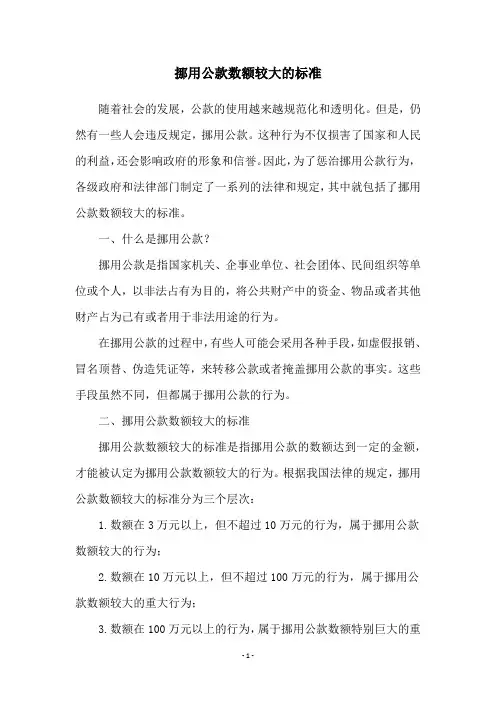 挪用公款数额较大的标准

随着社会的发展，公款的使用越来越规范化和透明化。但是，仍然有一些人会违反规定，挪用公款。这种行为不仅损害了国家和人民的利益，还会影响政府的形象和信誉。因此，为了惩治挪用公款行为，各级政府和法律部门制定了一系列的法律和规定，其中就包括了挪用公款数额较大的标准。

一、什么是挪用公款？

挪用公款是指国家机关、企事业单位、社会团体、民间组织等单位或个人，以非法占有为目的，将公共财产中的资金、物品或者其他财产占为己有或者用于非法用途的行为。

在挪用公款的过程中，有些人可能会采用各种手段，如虚假报销、冒名顶替、伪造凭证等，来转移公款或者掩盖挪用公款的事实。这些手段虽然不同，但都属于挪用公款的行为。

二、挪用公款数额较大的标准

挪用公款数额较大的标准是指挪用公款的数额达到一定的金额，才能被认定为挪用公款数额较大的行为。根据我国法律的规定，挪用公款数额较大的标准分为三个层次：

1. 数额在 3 万元以上，但不超过 10 万元的行为，属于挪用公款数额较大的行为；

2. 数额在 10 万元以上，但不超过 100 万元的行为，属于挪用公款数额较大的重大行为；

3. 数额在 100 万元以上的行为，属于挪用公款数额特别巨大的重

- 1 -